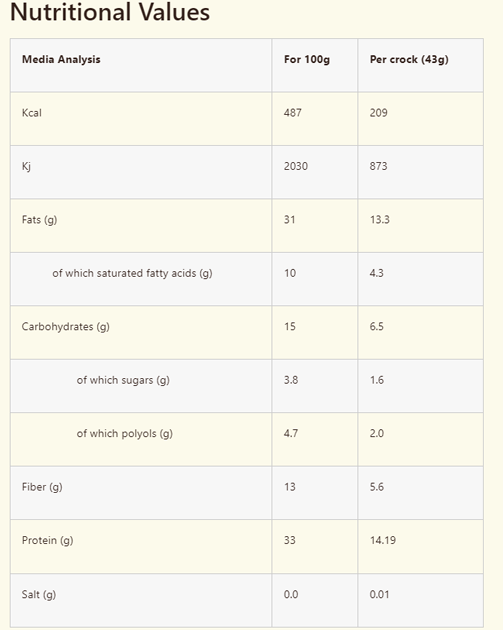 Nutritional Values

| Media Analysis | For 100g | Per crock (43g) |
|---|---|---|
| Kcal | 487 | 209 |
| Kj | 2030 | 873 |
| Fats (g) | 31 | 13.3 |
| of which saturated fatty acids (g) | 10 | 4.3 |
| Carbohydrates (g) | 15 | 6.5 |
| of which sugars (g) | 3.8 | 1.6 |
| of which polyols (g) | 4.7 | 2.0 |
| Fiber (g) | 13 | 5.6 |
| Protein (g) | 33 | 14.19 |
| Salt (g) | 0.0 | 0.01 |